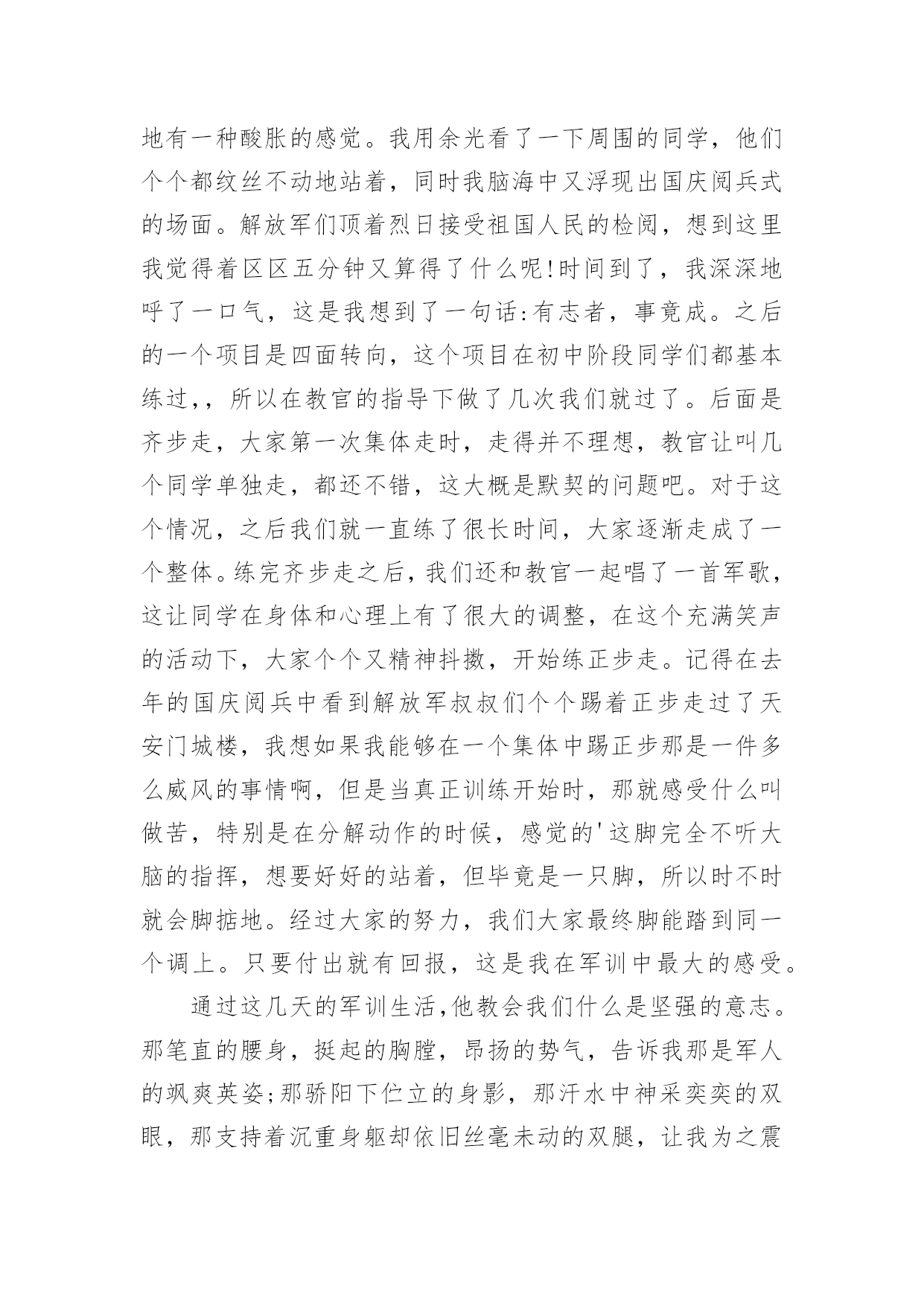 地有一种酸胀的感觉。我用余光看了一下周围的同学，他们个个都纹丝不动地站着，同时我脑海中又浮现出国庆阅兵式的场面。解放军们顶着烈日接受祖国人民的检阅，想到这里我觉得着区区五分钟又算得了什么呢!时间到了，我深深地呼了一口气，这是我想到了一句话:有志者，事竟成。之后的一个项目是四面转向，这个项目在初中阶段同学们都基本练过,，所以在教官的指导下做了几次我们就过了。后面是齐步走，大家第一次集体走时，走得并不理想，教官让叫几个同学单独走，都还不错，这大概是默契的问题吧。对于这个情况，之后我们就一直练了很长时间，大家逐渐走成了一个整体。练完齐步走之后，我们还和教官一起唱了一首军歌，这让同学在身体和心理上有了很大的调整，在这个充满笑声的活动下，大家个个又精神抖擞，开始练正步走。记得在去年的国庆阅兵中看到解放军叔叔们个个踢着正步走过了天安门城楼，我想如果我能够在一个集体中踢正步那是一件多么威风的事情啊，但是当真正训练开始时，那就感受什么叫做苦，特别是在分解动作的时候，感觉的'这脚完全不听大脑的指挥，想要好好的站着，但毕竟是一只脚，所以时不时就会脚掂地。经过大家的努力，我们大家最终脚能踏到同一个调上。只要付出就有回报，这是我在军训中最大的感受。

通过这几天的军训生活,他教会我们什么是坚强的意志。那笔直的腰身，挺起的胸膛，昂扬的势气，告诉我那是军人的飒爽英姿;那骄阳下伫立的身影，那汗水中神采奕奕的双眼，那支持着沉重身躯却依旧丝毫未动的双腿，让我为之震